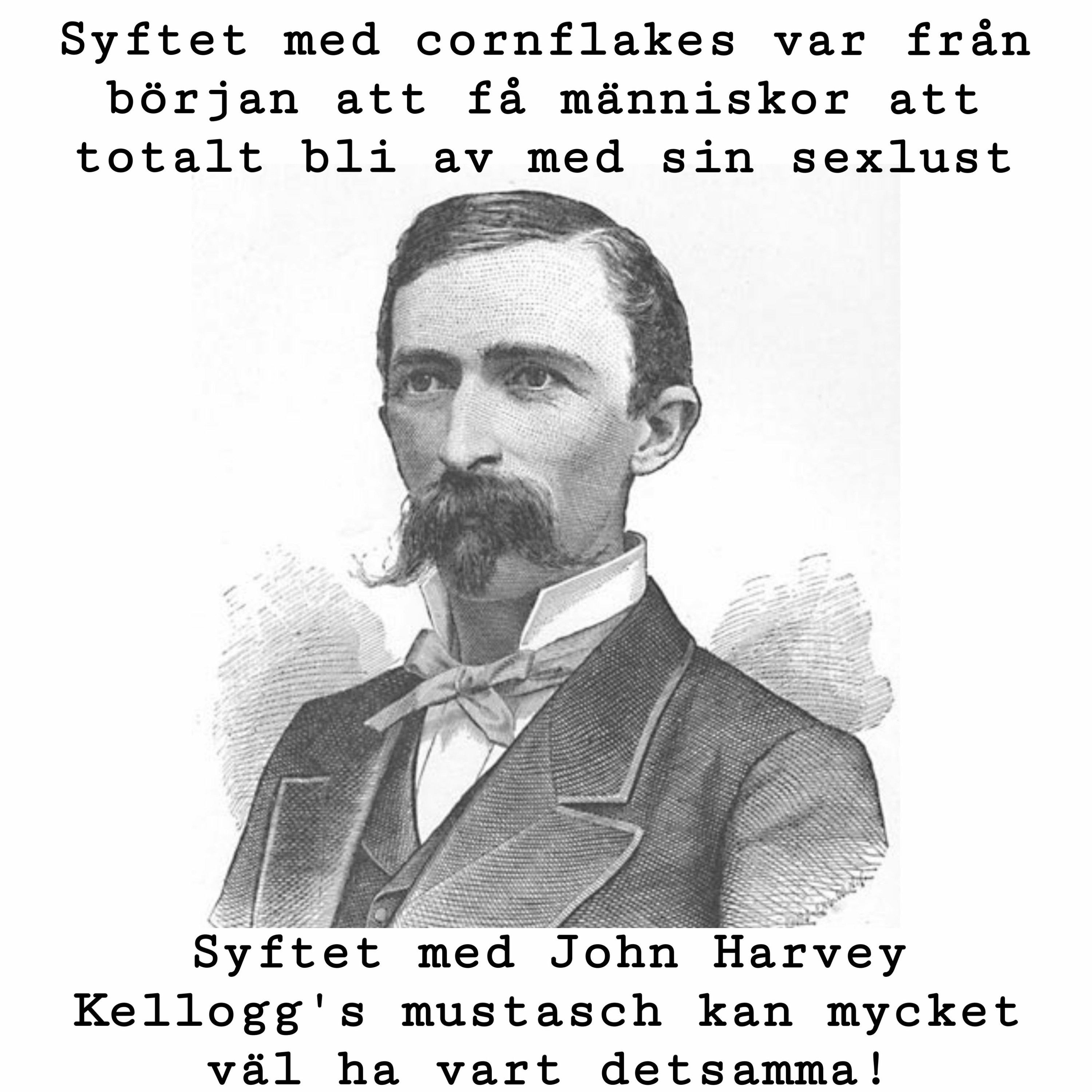 Syftet med cornflakes var från början att få människor att totalt bli av med sin sexlust

Syftet med John Harvey Kellogg's mustasch kan mycket väl ha vart detsamma!